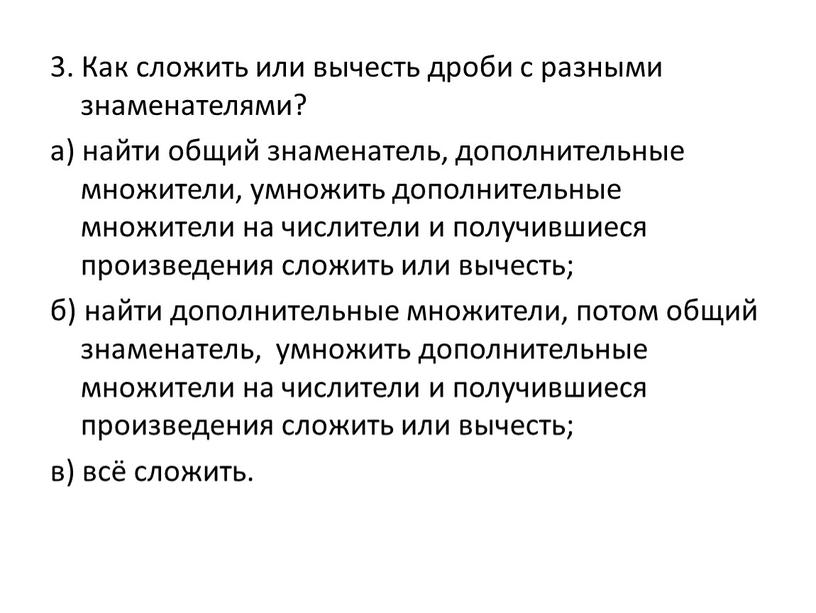 3. Как сложить или вычесть дроби с разными знаменателями?

а) найти общий знаменатель, дополнительные множители, умножить дополнительные множители на числители и получившиеся произведения сложить или вычесть;

б) найти дополнительные множители, потом общий знаменатель, умножить дополнительные множители на числители и получившиеся произведения сложить или вычесть;

в) всё сложить.